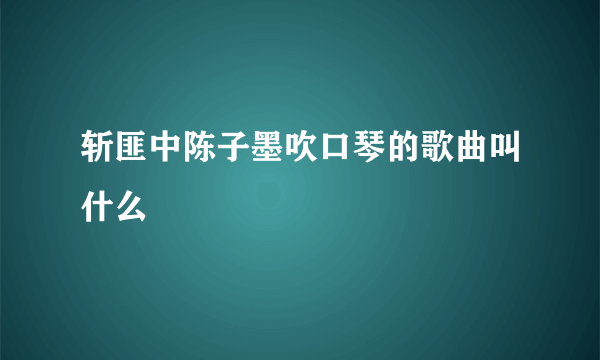 斩匪中陈子墨吹口琴的歌曲叫什么